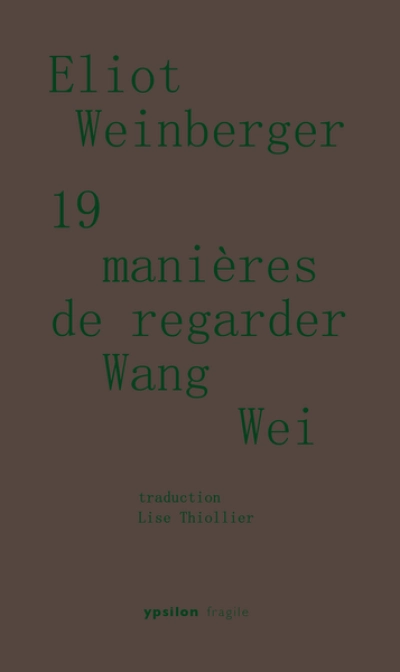 Eliot
Weinberger

19
manières
de regarder
Wang
Wei

traduction
Lise Thiollier

ypsilon fragile